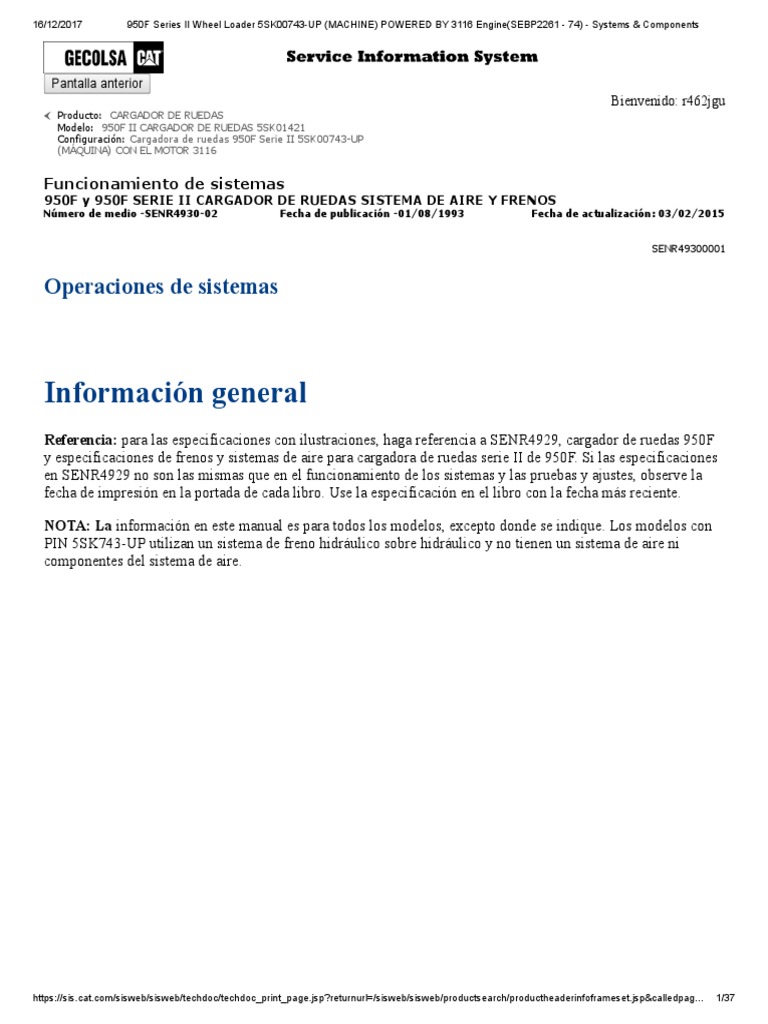 16/12/2017 950F Series II Wheel Loader 5SK00743-UP (MACHINE) POWERED BY 3116 Engine(SEBP2261 - 74) - Systems & Components

GECOLSA CAT

Service Information System

Pantalla anterior

Bienvenido: r462jgu

Producto: CARGADOR DE RUEDAS
Modelo: 950F II CARGADOR DE RUEDAS 5SK01421
Configuración: Cargadora de ruedas 950F Serie II 5SK00743-UP (MAQUINA) CON EL MOTOR 3116

Funcionamiento de sistemas
950F y 950F SERIE II CARGADOR DE RUEDAS SISTEMA DE AIRE Y FRENOS
Número de medio -SENR4930-02 Fecha de publicación -01/08/1993 Fecha de actualización: 03/02/2015

SENR49300001

Operaciones de sistemas

Información general

Referencia: para las especificaciones con ilustraciones, haga referencia a SENR4929, cargador de ruedas 950F y especificaciones de frenos y sistemas de aire para cargadora de ruedas serie II de 950F. Si las especificaciones en SENR4929 no son las mismas que en el funcionamiento de los sistemas y las pruebas y ajustes, observe la fecha de impresión en la portada de cada libro. Use la especificación en el libro con la fecha más reciente.

NOTA: La información en este manual es para todos los modelos, excepto donde se indique. Los modelos con PIN 5SK743-UP utilizan un sistema de freno hidráulico sobre hidráulico y no tienen un sistema de aire ni componentes del sistema de aire.

https://sis.cat.com/sisweb/sisweb/techdoc/techdoc_print_page.jsp?returnurl=/sisweb/sisweb/productsearch/productheaderinfoframeset.jsp&calledpag... 1/37